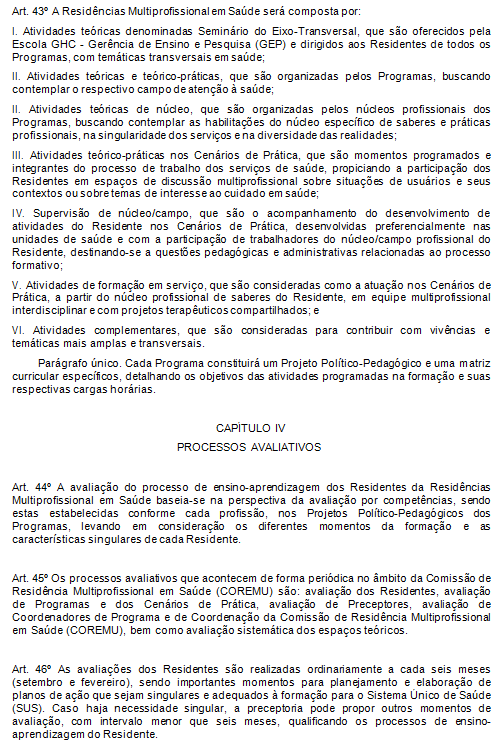 Art. 43º A Residências Multiprofissional em Saúde será composta por:

I. Atividades teóricas denominadas Seminário do Eixo-Transversal, que são oferecidos pela Escola GHC - Gerência de Ensino e Pesquisa (GEP) e dirigidos aos Residentes de todos os Programas, com temáticas transversais em saúde;

II. Atividades teóricas e teórico-práticas, que são organizadas pelos Programas, buscando contemplar o respectivo campo de atenção à saúde;

II. Atividades teóricas de núcleo, que são organizadas pelos núcleos profissionais dos Programas, buscando contemplar as habilitações do núcleo específico de saberes e práticas profissionais, na singularidade dos serviços e na diversidade das realidades;

III. Atividades teórico-práticas nos Cenários de Prática, que são momentos programados e integrantes do processo de trabalho dos serviços de saúde, propiciando a participação dos Residentes em espaços de discussão multiprofissional sobre situações de usuários e seus contextos ou sobre temas de interesse ao cuidado em saúde;

IV. Supervisão de núcleo/campo, que são o acompanhamento do desenvolvimento de atividades do Residente nos Cenários de Prática, desenvolvidas preferencialmente nas unidades de saúde e com a participação de trabalhadores do núcleo/campo profissional do Residente, destinando-se a questões pedagógicas e administrativas relacionadas ao processo formativo;

V. Atividades de formação em serviço, que são consideradas como a atuação nos Cenários de Prática, a partir do núcleo profissional de saberes do Residente, em equipe multiprofissional interdisciplinar e com projetos terapêuticos compartilhados; e

VI. Atividades complementares, que são consideradas para contribuir com vivências e temáticas mais amplas e transversais.

Parágrafo único. Cada Programa constituirá um Projeto Político-Pedagógico e uma matriz curricular específicos, detalhando os objetivos das atividades programadas na formação e suas respectivas cargas horárias.

CAPÍTULO IV
PROCESSOS AVALIATIVOS

Art. 44º A avaliação do processo de ensino-aprendizagem dos Residentes da Residências Multiprofissional em Saúde baseia-se na perspectiva da avaliação por competências, sendo estas estabelecidas conforme cada profissão, nos Projetos Político-Pedagógicos dos Programas, levando em consideração os diferentes momentos da formação e as características singulares de cada Residente.

Art. 45º Os processos avaliativos que acontecem de forma periódica no âmbito da Comissão de Residência Multiprofissional em Saúde (COREMU) são: avaliação dos Residentes, avaliação de Programas e dos Cenários de Prática, avaliação de Preceptores, avaliação de Coordenadores de Programa e de Coordenação da Comissão de Residência Multiprofissional em Saúde (COREMU), bem como avaliação sistemática dos espaços teóricos.

Art. 46º As avaliações dos Residentes são realizadas ordinariamente a cada seis meses (setembro e fevereiro), sendo importantes momentos para planejamento e elaboração de planos de ação que sejam singulares e adequados à formação para o Sistema Único de Saúde (SUS). Caso haja necessidade singular, a preceptoria pode propor outros momentos de avaliação, com intervalo menor que seis meses, qualificando os processos de ensino-aprendizagem do Residente.